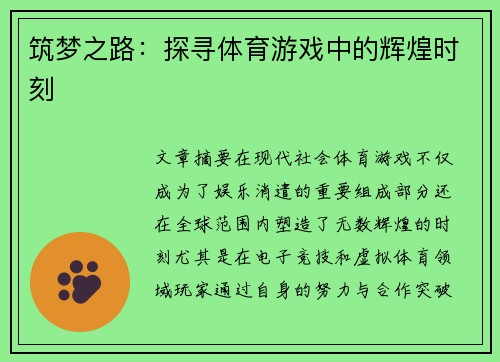 筑梦之路：探寻体育游戏中的辉煌时刻

文章摘要在现代社会体育游戏不仅成为了娱乐消遣的重要组成部分还在全球范围内塑造了无数辉煌的时刻尤其是在电子竞技和虚拟体育领域玩家通过自身的努力与合作突破